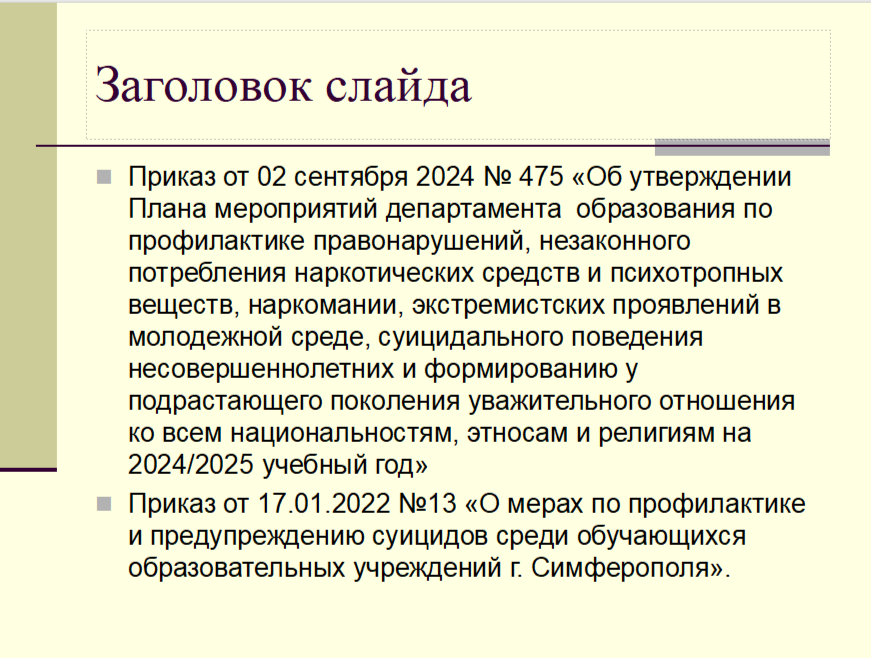 Заголовок слайда

• Приказ от 02 сентября 2024 № 475 «Об утверждении Плана мероприятий департамента образования по профилактике правонарушений, незаконного потребления наркотических средств и психотропных веществ, наркомании, экстремистских проявлений в молодежной среде, суицидального поведения несовершеннолетних и формированию у подрастающего поколения уважительного отношения ко всем национальностям, этносам и религиям на 2024/2025 учебный год»
• Приказ от 17.01.2022 №13 «О мерах по профилактике и предупреждению суицидов среди обучающихся образовательных учреждений г. Симферополя».